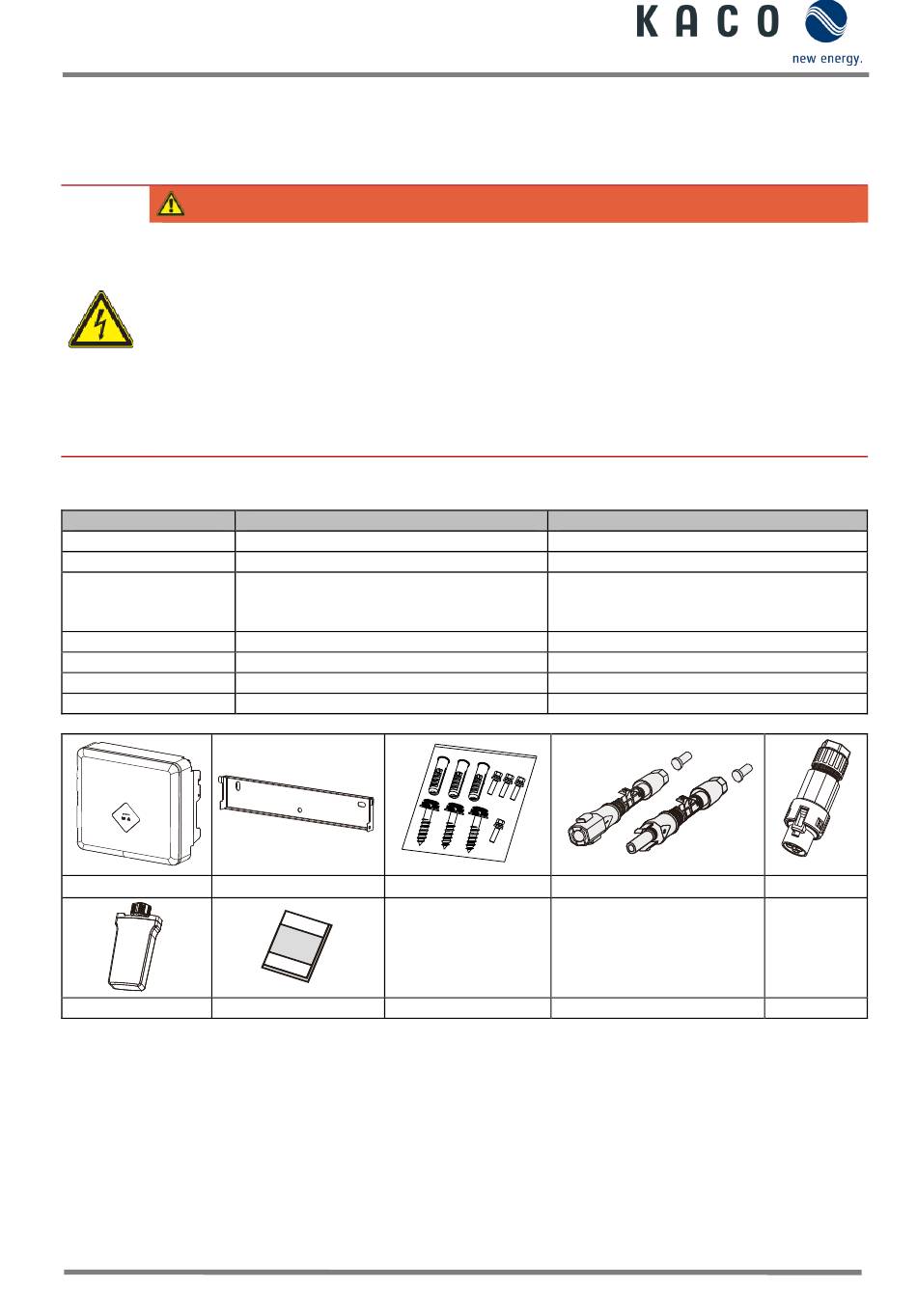 KACO

new energy.